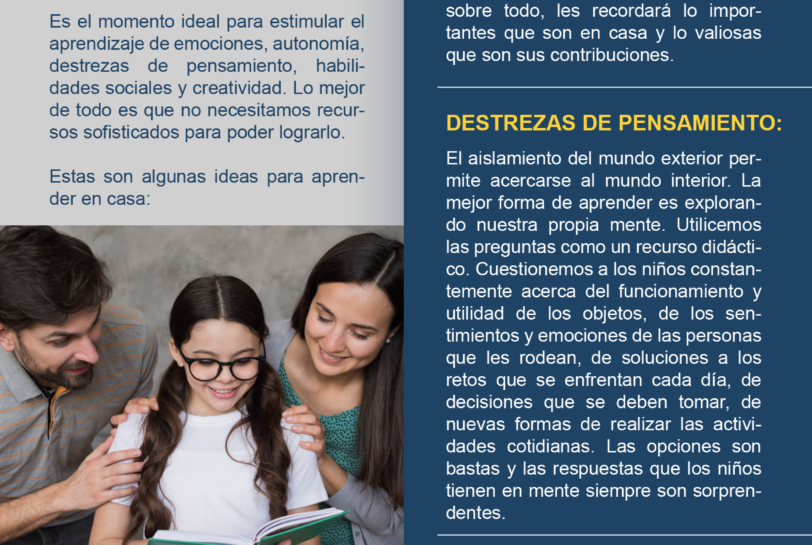 Es el momento ideal para estimular el aprendizaje de emociones, autonomía, destrezas de pensamiento, habilidades sociales y creatividad. Lo mejor de todo es que no necesitamos recursos sofisticados para poder lograrlo.

Estas son algunas ideas para aprender en casa:

sobre todo, les recordará lo importantes que son en casa y lo valiosas que son sus contribuciones.

DESTREZAS DE PENSAMIENTO:

El aislamiento del mundo exterior permite acercarse al mundo interior. La mejor forma de aprender es explorando nuestra propia mente. Utilicemos las preguntas como un recurso didáctico. Cuestionemos a los niños constantemente acerca del funcionamiento y utilidad de los objetos, de los sentimientos y emociones de las personas que les rodean, de soluciones a los retos que se enfrentan cada día, de decisiones que se deben tomar, de nuevas formas de realizar las actividades cotidianas. Las opciones son bastas y las respuestas que los niños tienen en mente siempre son sorprendentes.